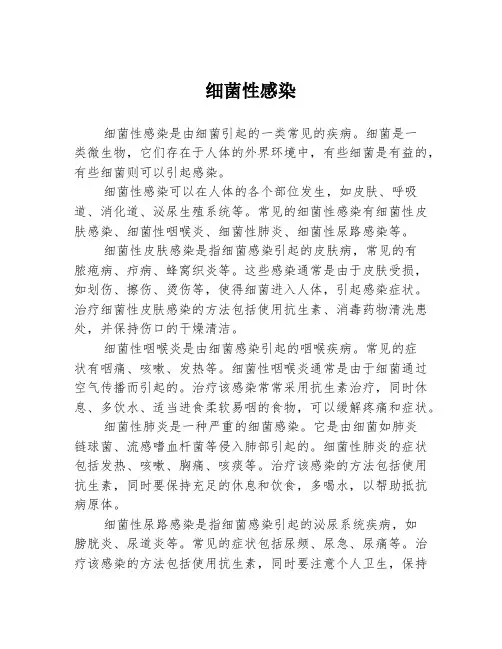 细菌性感染

细菌性感染是由细菌引起的一类常见的疾病。细菌是一类微生物，它们存在于人体的外界环境中，有些细菌是有益的，有些细菌则可以引起感染。

细菌性感染可以在人体的各个部位发生，如皮肤、呼吸道、消化道、泌尿生殖系统等。常见的细菌性感染有细菌性皮肤感染、细菌性咽喉炎、细菌性肺炎、细菌性尿路感染等。

细菌性皮肤感染是指细菌感染引起的皮肤病，常见的有脓疱病、疖病、蜂窝织炎等。这些感染通常是由于皮肤受损，如划伤、擦伤、烫伤等，使得细菌进入人体，引起感染症状。治疗细菌性皮肤感染的方法包括使用抗生素、消毒药物清洗患处，并保持伤口的干燥清洁。

细菌性咽喉炎是由细菌感染引起的咽喉疾病。常见的症状有咽痛、咳嗽、发热等。细菌性咽喉炎通常是由于细菌通过空气传播而引起的。治疗该感染常常采用抗生素治疗，同时休息、多饮水、适当进食柔软易咽的食物，可以缓解疼痛和症状。

细菌性肺炎是一种严重的细菌感染。它是由细菌如肺炎链球菌、流感嗜血杆菌等侵入肺部引起的。细菌性肺炎的症状包括发热、咳嗽、胸痛、咳痰等。治疗该感染的方法包括使用抗生素，同时要保持充足的休息和饮食，多喝水，以帮助抵抗病原体。

细菌性尿路感染是指细菌感染引起的泌尿系统疾病，如膀胱炎、尿道炎等。常见的症状包括尿频、尿急、尿痛等。治疗该感染的方法包括使用抗生素，同时要注意个人卫生，保持